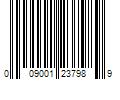 0 09001 23798 9